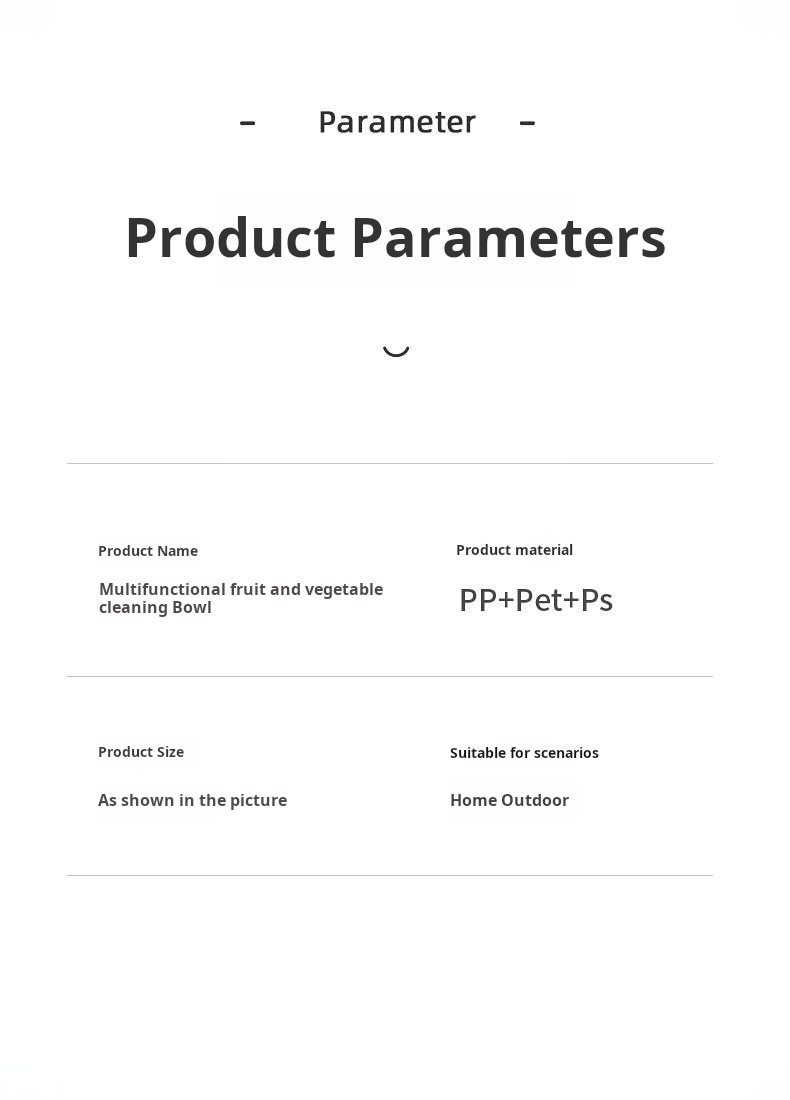 - Parameter -

Product Parameters

Product Name

Multifunctional fruit and vegetable cleaning Bowl

Product material

PP+Pet+Ps

Product Size

As shown in the picture

Suitable for scenarios

Home Outdoor